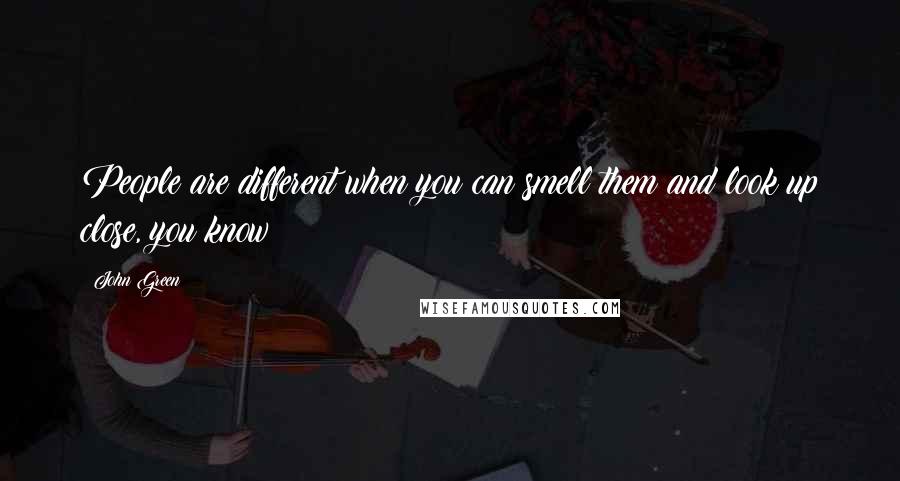 People are different when you can smell them and look up close, you know

John Green

WISEFAMOUSQUOTES.COM